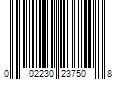 0 02230 23750 8